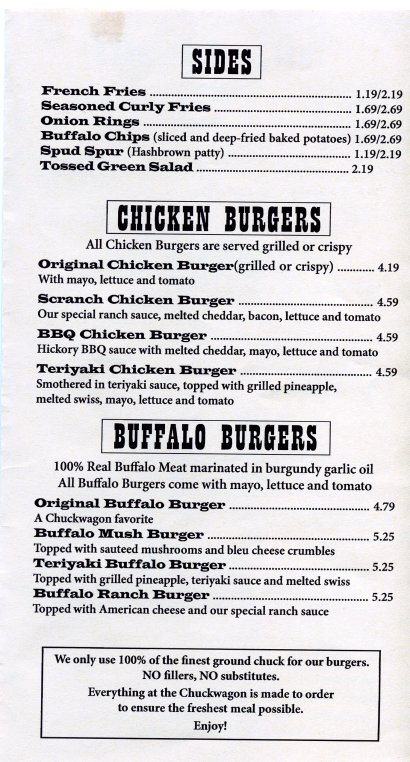 SIDES

French Fries 1.19/2.19
Seasoned Curly Fries 1.69/2.69
Onion Rings 1.69/2.69
Buffalo Chips (sliced and deep-fried baked potatoes) 1.69/2.69
Spud Spur (Hashbrown patty) 1.19/2.19
Tossed Green Salad 2.19

CHICKEN BURGERS

All Chicken Burgers are served grilled or crispy

Original Chicken Burger(grilled or crispy) 4.19
With mayo, lettuce and tomato

Scranch Chicken Burger 4.59
Our special ranch sauce, melted cheddar, bacon, lettuce and tomato

BBQ Chicken Burger 4.59
Hickory BBQ sauce with melted cheddar, mayo, lettuce and tomato

Teriyaki Chicken Burger 4.59
Smothered in teriyaki sauce, topped with grilled pineapple, melted swiss, mayo, lettuce and tomato

BUFFALO BURGERS

100% Real Buffalo Meat marinated in burgundy garlic oil
All Buffalo Burgers come with mayo, lettuce and tomato

Original Buffalo Burger 4.79
A Chuckwagon favorite
Buffalo Mush Burger 5.25
Topped with sauteed mushrooms and bleu cheese crumbles
Teriyaki Buffalo Burger 5.25
Topped with grilled pineapple, teriyaki sauce and melted swiss
Buffalo Ranch Burger 5.25
Topped with American cheese and our special ranch sauce

We only use 100% of the finest ground chuck for our burgers.
NO fillers, NO substitutes.
Everything at the Chuckwagon is made to order
to ensure the freshest meal possible.
Enjoy!